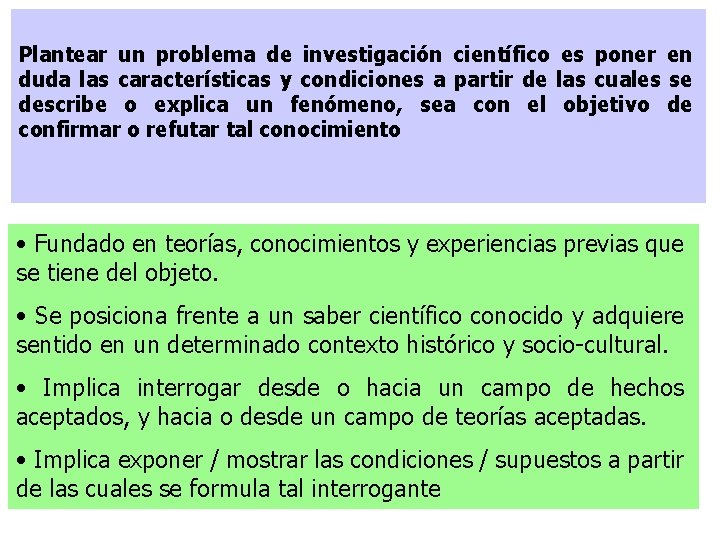 Plantear un problema de investigación científico es poner en duda las características y condiciones a partir de las cuales se describe o explica un fenómeno, sea con el objetivo de confirmar o refutar tal conocimiento

• Fundado en teorías, conocimientos y experiencias previas que se tiene del objeto.

• Se posiciona frente a un saber científico conocido y adquiere sentido en un determinado contexto histórico y socio-cultural.

• Implica interrogar desde o hacia un campo de hechos aceptados, y hacia o desde un campo de teorías aceptadas.

• Implica exponer / mostrar las condiciones / supuestos a partir de las cuales se formula tal interrogante